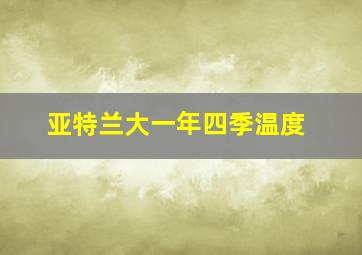 亚特兰大一年四季温度